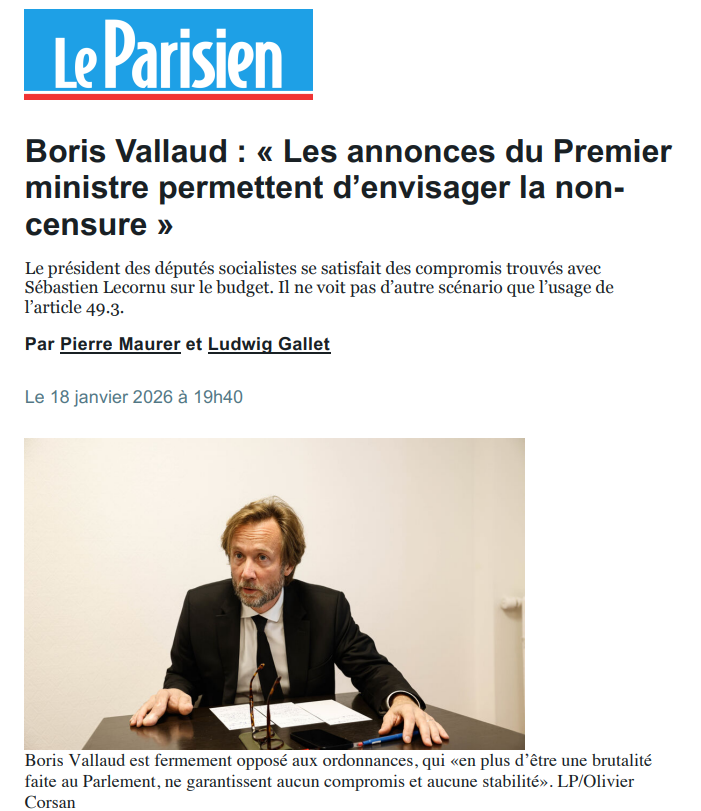 Le Parisien

Boris Vallaud : « Les annonces du Premier ministre permettent d'envisager la non-censure »

Le président des députés socialistes se satisfait des compromis trouvés avec Sébastien Lecornu sur le budget. Il ne voit pas d'autre scénario que l'usage de l'article 49.3.

Par Pierre Maurer et Ludwig Gallet

Le 18 janvier 2026 à 19h40

Boris Vallaud est fermement opposé aux ordonnances, qui «en plus d'être une brutalité faite au Parlement, ne garantissent aucun compromis et aucune stabilité». LP/Olivier Corsan